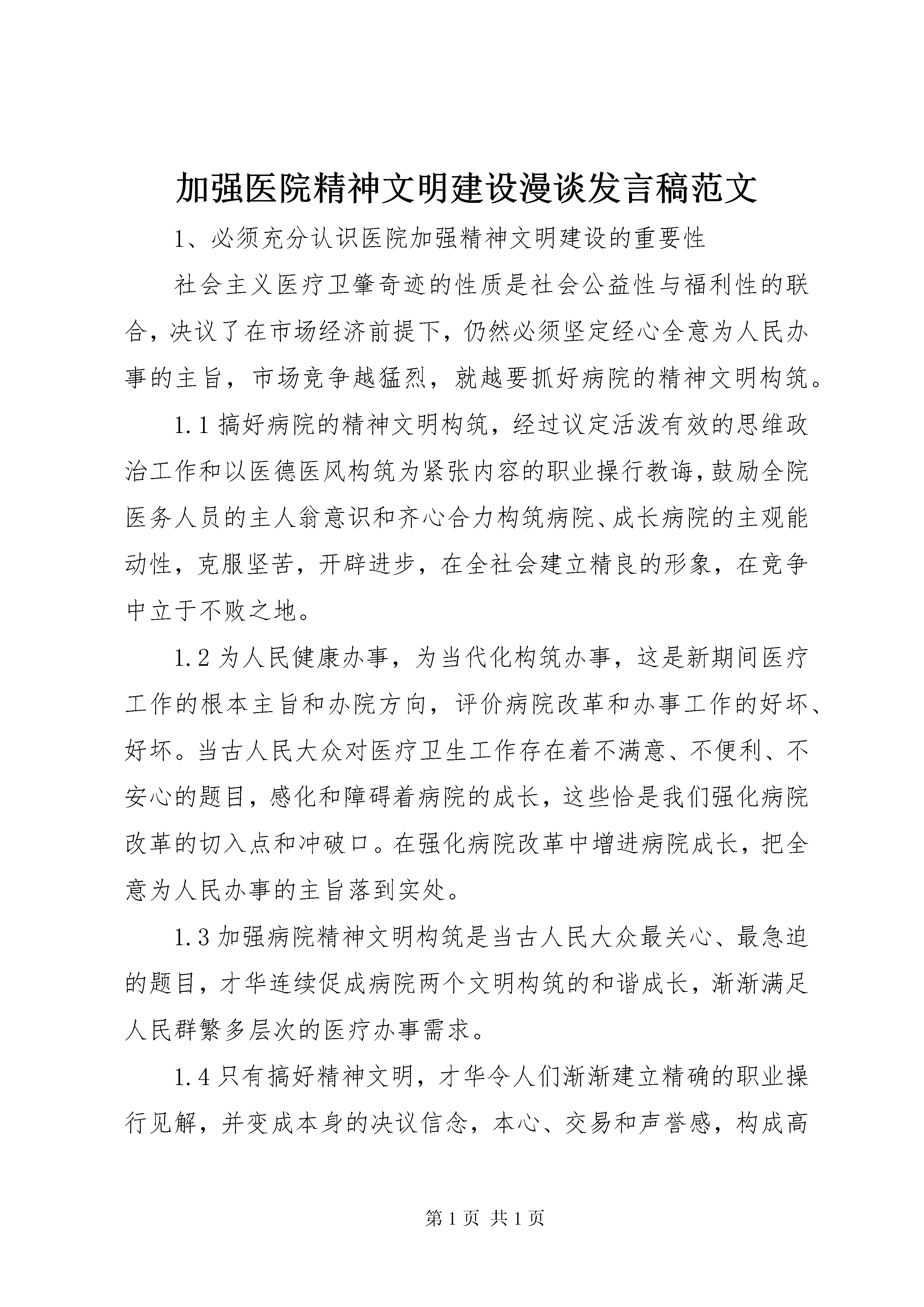 加强医院精神文明建设漫谈发言稿范文

1、必须充分认识医院加强精神文明建设的重要性

社会主义医疗卫肇奇迹的性质是社会公益性与福利性的联合，决议了在市场经济前提下，仍然必须坚定经心全意为人民办事的主旨，市场竞争越猛烈，就越要抓好病院的精神文明构筑。

1.1搞好病院的精神文明构筑，经过议定活泼有效的思维政治工作和以医德医风构筑为紧张内容的职业操行教诲，鼓励全院医务人员的主人翁意识和齐心合力构筑病院、成长病院的主观能动性，克服坚苦，开辟进步，在全社会建立精良的形象，在竞争中立于不败之地。

1.2为人民健康办事，为当代化构筑办事，这是新期间医疗工作的根本主旨和办院方向，评价病院改革和办事工作的好坏、好坏。当古人民大众对医疗卫生工作存在着不满意、不便利、不安心的题目，感化和障碍着病院的成长，这些恰是我们强化病院改革的切入点和冲破口。在强化病院改革中增进病院成长，把全意为人民办事的主旨落到实处。

1.3加强病院精神文明构筑是当古人民大众最关心、最急迫的题目，才华连续促成病院两个文明构筑的和谐成长，渐渐满足人民群繁多层次的医疗办事需求。

1.4只有搞好精神文明，才华令人们渐渐建立精确的职业操行见解，并变成本身的决议信念，本心、交易和声誉感，构成高

第1页 共1页